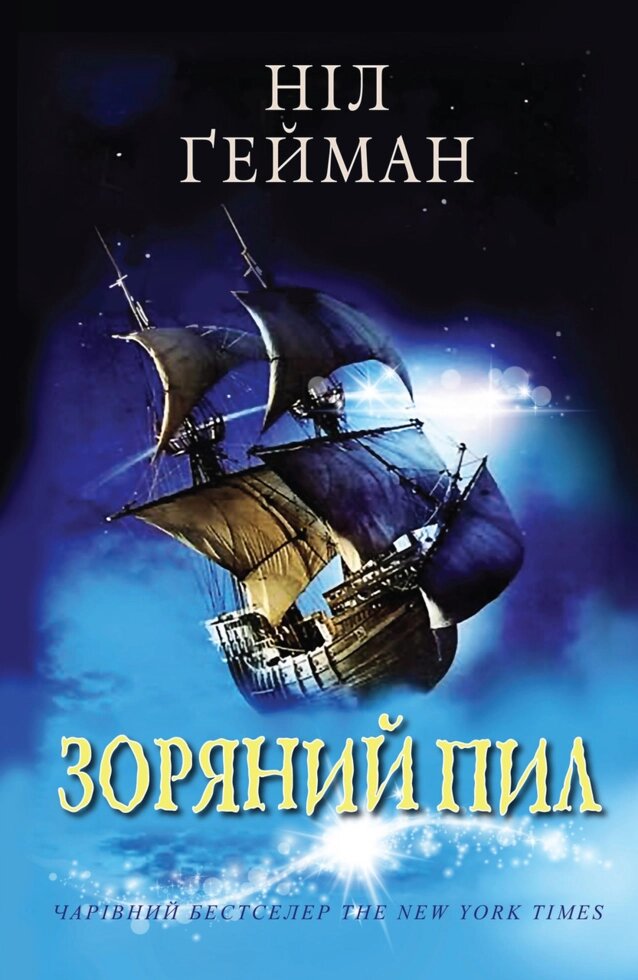 НІЛ
ҐЕЙМАН

ЗОРЯНИЙ ПИЛ

ЧАРІВНИЙ БЕСТСЕЛЕР THE NEW YORK TIMES